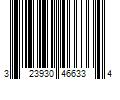 3 23930 46633 4